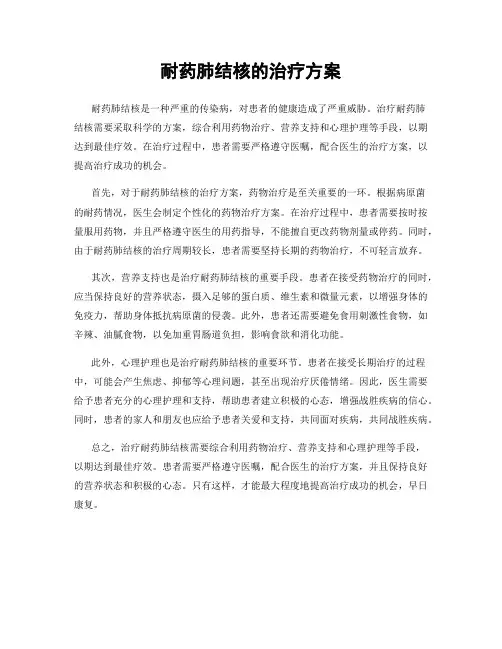 耐药肺结核的治疗方案

耐药肺结核是一种严重的传染病，对患者的健康造成了严重威胁。治疗耐药肺结核需要采取科学的方案，综合利用药物治疗、营养支持和心理护理等手段，以期达到最佳疗效。在治疗过程中，患者需要严格遵守医嘱，配合医生的治疗方案，以提高治疗成功的机会。

首先，对于耐药肺结核的治疗方案，药物治疗是至关重要的一环。根据病原菌的耐药情况，医生会制定个性化的药物治疗方案。在治疗过程中，患者需要按时按量服用药物，并且严格遵守医生的用药指导，不能擅自更改药物剂量或停药。同时，由于耐药肺结核的治疗周期较长，患者需要坚持长期的药物治疗，不可轻言放弃。

其次，营养支持也是治疗耐药肺结核的重要手段。患者在接受药物治疗的同时，应当保持良好的营养状态，摄入足够的蛋白质、维生素和微量元素，以增强身体的免疫力，帮助身体抵抗病原菌的侵袭。此外，患者还需要避免食用刺激性食物，如辛辣、油腻食物，以免加重胃肠道负担，影响食欲和消化功能。

此外，心理护理也是治疗耐药肺结核的重要环节。患者在接受长期治疗的过程中，可能会产生焦虑、抑郁等心理问题，甚至出现治疗厌倦情绪。因此，医生需要给予患者充分的心理护理和支持，帮助患者建立积极的心态，增强战胜疾病的信心。同时，患者的家人和朋友也应给予患者关爱和支持，共同面对疾病，共同战胜疾病。

总之，治疗耐药肺结核需要综合利用药物治疗、营养支持和心理护理等手段，以期达到最佳疗效。患者需要严格遵守医嘱，配合医生的治疗方案，并且保持良好的营养状态和积极的心态。只有这样，才能最大程度地提高治疗成功的机会，早日康复。